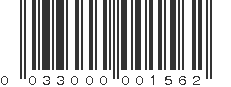 0 033000 001562